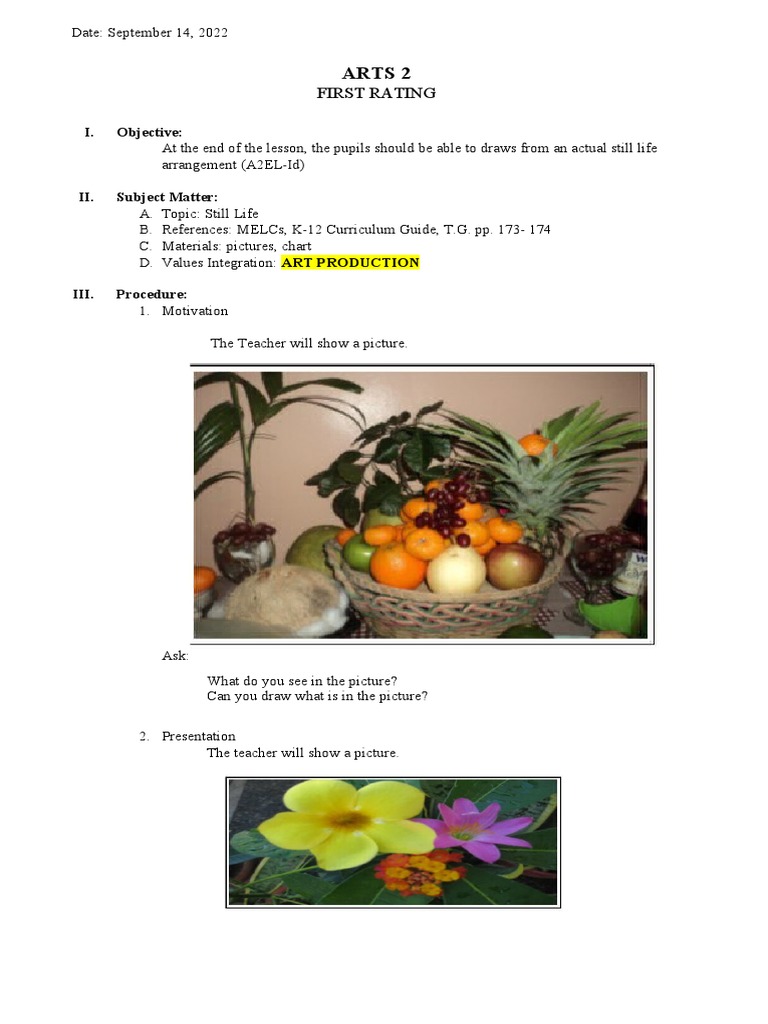 Date: September 14, 2022

ARTS 2
FIRST RATING

I. Objective:
At the end of the lesson, the pupils should be able to draws from an actual still life arrangement (A2EL-Id)

II. Subject Matter:
A. Topic: Still Life
B. References: MELCs, K-12 Curriculum Guide, T.G. pp. 173- 174
C. Materials: pictures, chart
D. Values Integration: ART PRODUCTION

III. Procedure:
1. Motivation

The Teacher will show a picture.

Ask:

What do you see in the picture?
Can you draw what is in the picture?

2. Presentation
The teacher will show a picture.